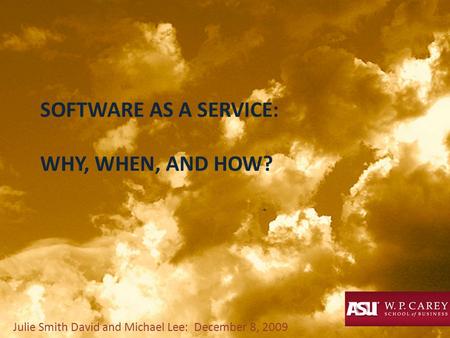 SOFTWARE AS A SERVICE:

WHY, WHEN, AND HOW?

ASU W. P. CAREY SCHOOL of BUSINESS

Julie Smith David and Michael Lee: December 8, 2009